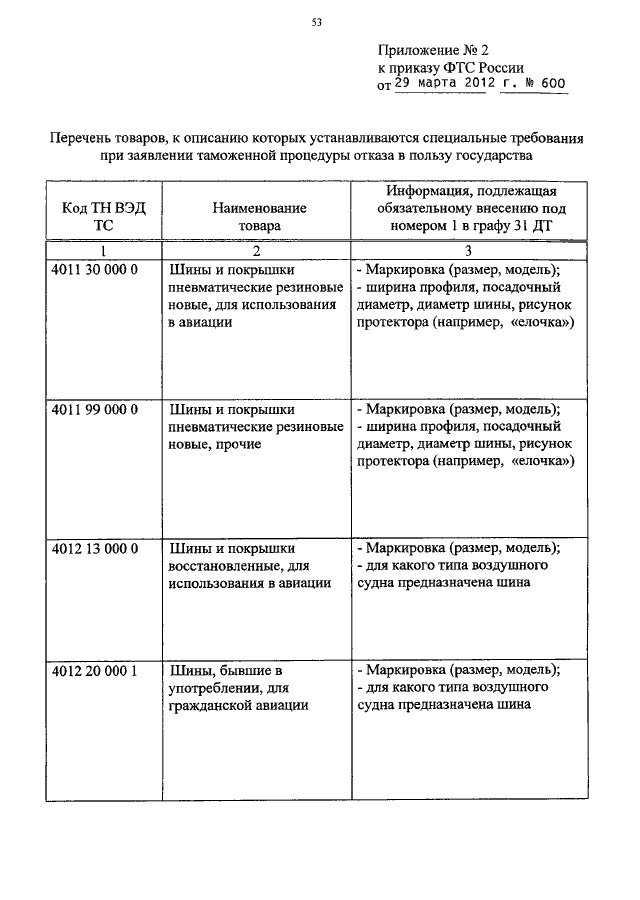 53

Приложение № 2
к приказу ФТС России
от 29 марта 2012 г. № 600

Перечень товаров, к описанию которых устанавливаются специальные требования при заявлении таможенной процедуры отказа в пользу государства

| Код ТН ВЭД ТС | Наименование товара | Информация, подлежащая обязательному внесению под номером 1 в графу 31 ДТ |
|---|---|---|
| 1 | 2 | 3 |
| 4011 30 000 0 | Шины и покрышки пневматические резиновые новые, для использования в авиации | - Маркировка (размер, модель); - ширина профиля, посадочный диаметр, диаметр шины, рисунок протектора (например, «елочка») |
| 4011 99 000 0 | Шины и покрышки пневматические резиновые новые, прочие | - Маркировка (размер, модель); - ширина профиля, посадочный диаметр, диаметр шины, рисунок протектора (например, «елочка») |
| 4012 13 000 0 | Шины и покрышки восстановленные, для использования в авиации | - Маркировка (размер, модель); - для какого типа воздушного судна предназначена шина |
| 4012 20 000 1 | Шины, бывшие в употреблении, для гражданской авиации | - Маркировка (размер, модель); - для какого типа воздушного судна предназначена шина |